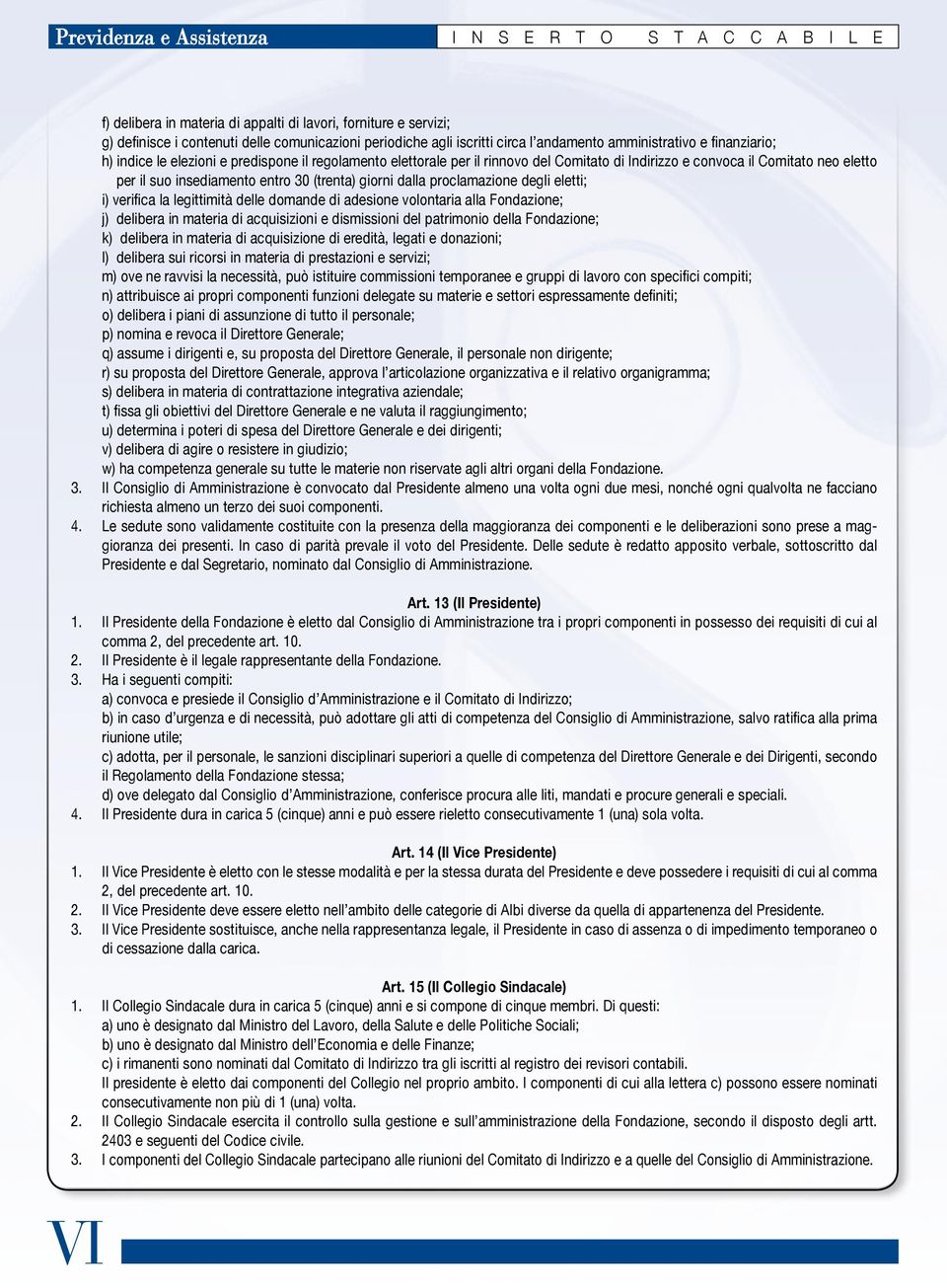 Previdenza e Assistenza

INSERTO STACCABILE

f) delibera in materia di appalti di lavori, forniture e servizi;
g) definisce i contenuti delle comunicazioni periodiche agli iscritti circa l'andamento amministrativo e finanziario;
h) indice le elezioni e predispone il regolamento elettorale per il rinnovo del Comitato di Indirizzo e convoca il Comitato neo eletto per il suo insediamento entro 30 (trenta) giorni dalla proclamazione degli eletti;
i) verifica la legittimità delle domande di adesione volontaria alla Fondazione;
j) delibera in materia di acquisizioni e dismissioni del patrimonio della Fondazione;
k) delibera in materia di acquisizione di eredità, legati e donazioni;
l) delibera sui ricorsi in materia di prestazioni e servizi;
m) ove ne ravvisi la necessità, può istituire commissioni temporanee e gruppi di lavoro con specifici compiti;
n) attribuisce ai propri componenti funzioni delegate su materie e settori espressamente definiti;
o) delibera i piani di assunzione di tutto il personale;
p) nomina e revoca il Direttore Generale;
q) assume i dirigenti e, su proposta del Direttore Generale, il personale non dirigente;
r) su proposta del Direttore Generale, approva l'articolazione organizzativa e il relativo organigramma;
s) delibera in materia di contrattazione integrativa aziendale;
t) fissa gli obiettivi del Direttore Generale e ne valuta il raggiungimento;
u) determina i poteri di spesa del Direttore Generale e dei dirigenti;
v) delibera di agire o resistere in giudizio;
w) ha competenza generale su tutte le materie non riservate agli altri organi della Fondazione.
3. Il Consiglio di Amministrazione è convocato dal Presidente almeno una volta ogni due mesi, nonché ogni qualvolta ne facciano richiesta almeno un terzo dei suoi componenti.
4. Le sedute sono validamente costituite con la presenza della maggioranza dei componenti e le deliberazioni sono prese a maggioranza dei presenti. In caso di parità prevale il voto del Presidente. Delle sedute è redatto apposito verbale, sottoscritto dal Presidente e dal Segretario, nominato dal Consiglio di Amministrazione.

Art. 13 (Il Presidente)
1. Il Presidente della Fondazione è eletto dal Consiglio di Amministrazione tra i propri componenti in possesso dei requisiti di cui al comma 2, del precedente art. 10.
2. Il Presidente è il legale rappresentante della Fondazione.
3. Ha i seguenti compiti:
a) convoca e presiede il Consiglio d'Amministrazione e il Comitato di Indirizzo;
b) in caso d'urgenza e di necessità, può adottare gli atti di competenza del Consiglio di Amministrazione, salvo ratifica alla prima riunione utile;
c) adotta, per il personale, le sanzioni disciplinari superiori a quelle di competenza del Direttore Generale e dei Dirigenti, secondo il Regolamento della Fondazione stessa;
d) ove delegato dal Consiglio d'Amministrazione, conferisce procura alle liti, mandati e procure generali e speciali.
4. Il Presidente dura in carica 5 (cinque) anni e può essere rieletto consecutivamente 1 (una) sola volta.

Art. 14 (Il Vice Presidente)
1. Il Vice Presidente è eletto con le stesse modalità e per la stessa durata del Presidente e deve possedere i requisiti di cui al comma 2, del precedente art. 10.
2. Il Vice Presidente deve essere eletto nell'ambito delle categorie di Albi diverse da quella di appartenenza del Presidente.
3. Il Vice Presidente sostituisce, anche nella rappresentanza legale, il Presidente in caso di assenza o di impedimento temporaneo o di cessazione dalla carica.

Art. 15 (Il Collegio Sindacale)
1. Il Collegio Sindacale dura in carica 5 (cinque) anni e si compone di cinque membri. Di questi:
a) uno è designato dal Ministro del Lavoro, della Salute e delle Politiche Sociali;
b) uno è designato dal Ministro dell'Economia e delle Finanze;
c) i rimanenti sono nominati dal Comitato di Indirizzo tra gli iscritti al registro dei revisori contabili.
Il presidente è eletto dai componenti del Collegio nel proprio ambito. I componenti di cui alla lettera c) possono essere nominati consecutivamente non più di 1 (una) volta.
2. Il Collegio Sindacale esercita il controllo sulla gestione e sull'amministrazione della Fondazione, secondo il disposto degli artt. 2403 e seguenti del Codice civile.
3. I componenti del Collegio Sindacale partecipano alle riunioni del Comitato di Indirizzo e a quelle del Consiglio di Amministrazione.

VI